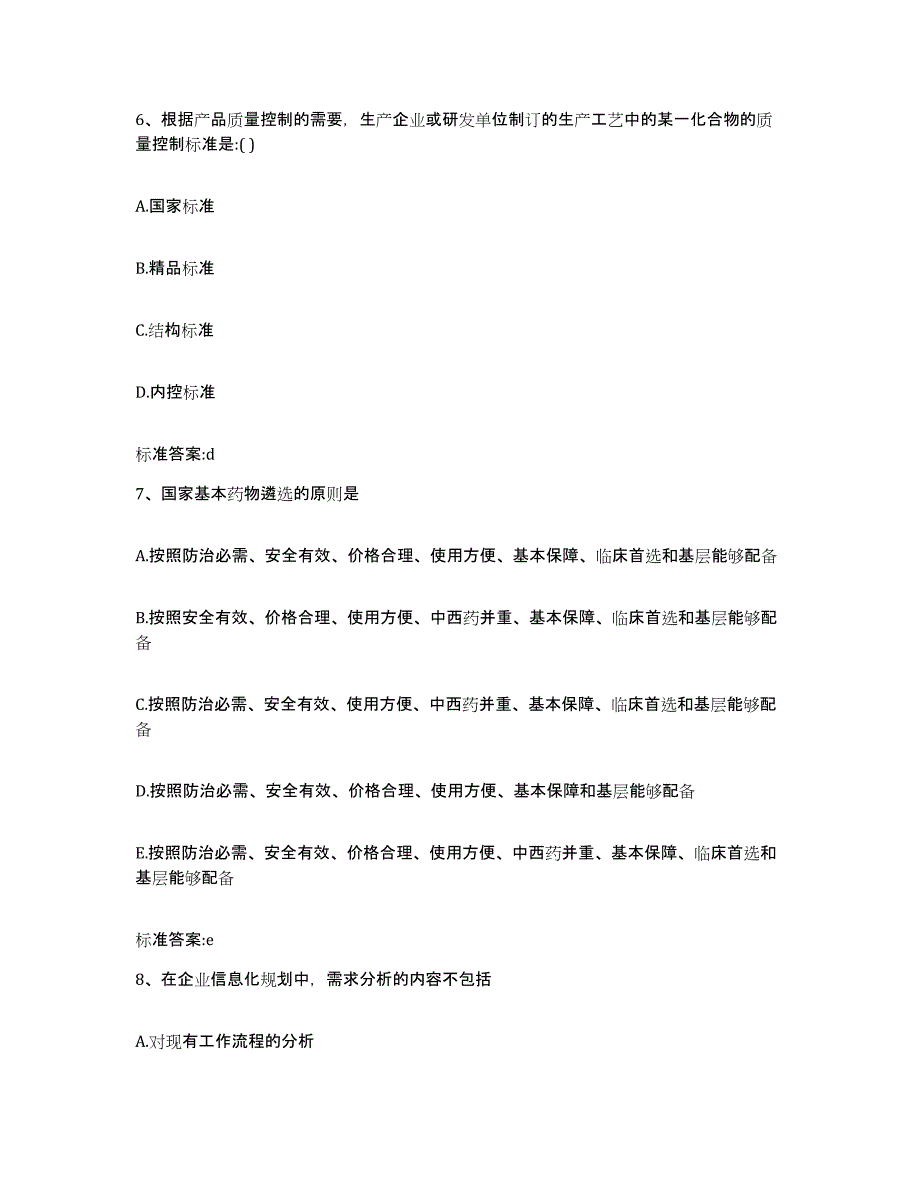 6、根据产品质量控制的需要，生产企业或研发单位制订的生产工艺中的某一化合物的质量控制标准是:( )

A.国家标准

B.精品标准

C.结构标准

D.内控标准

标准答案:d

7、国家基本药物遴选的原则是

A.按照防治必需、安全有效、价格合理、使用方便、基本保障、临床首选和基层能够配备

B.按照安全有效、价格合理、使用方便、中西药并重、基本保障、临床首选和基层能够配备

C.按照防治必需、安全有效、使用方便、中西药并重、基本保障、临床首选和基层能够配备

D.按照防治必需、安全有效、价格合理、使用方便、基本保障和基层能够配备

E.按照防治必需、安全有效、价格合理、使用方便、中西药并重、基本保障、临床首选和基层能够配备

标准答案:e

8、在企业信息化规划中，需求分析的内容不包括

A.对现有工作流程的分析